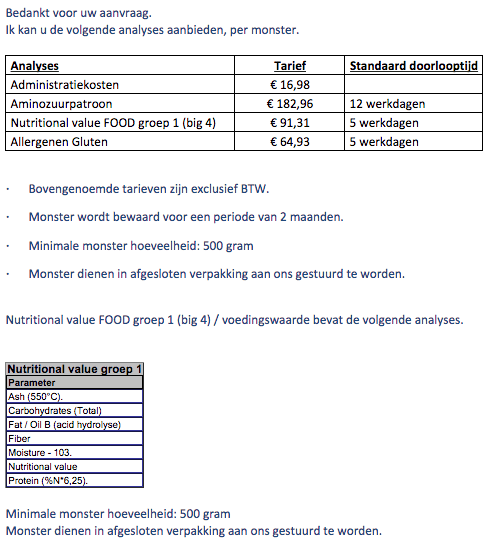 Bedankt voor uw aanvraag.
Ik kan u de volgende analyses aanbieden, per monster.

| Analyses | Tarief | Standaard doorlooptijd |
|---|---|---|
| Administratiekosten | € 16,98 | |
| Aminozuurpatroon | € 182,96 | 12 werkdagen |
| Nutritional value FOOD groep 1 (big 4) | € 91,31 | 5 werkdagen |
| Allergenen Gluten | € 64,93 | 5 werkdagen |

· Bovengenoemde tarieven zijn exclusief BTW.

· Monster wordt bewaard voor een periode van 2 maanden.

· Minimale monster hoeveelheid: 500 gram

· Monster dienen in afgesloten verpakking aan ons gestuurd te worden.

Nutritional value FOOD groep 1 (big 4) / voedingswaarde bevat de volgende analyses.

| Nutritional value groep 1 |
|---|
| Parameter |
| Ash (550°C). |
| Carbohydrates (Total) |
| Fat / Oil B (acid hydrolyse) |
| Fiber |
| Moisture - 103. |
| Nutritional value |
| Protein (%N*6,25). |

Minimale monster hoeveelheid: 500 gram
Monster dienen in afgesloten verpakking aan ons gestuurd te worden.